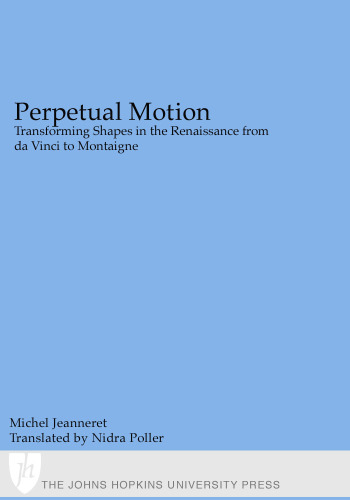 Perpetual Motion
Transforming Shapes in the Renaissance from da Vinci to Montaigne

Michel Jeanneret
Translated by Nidra Poller

jh
THE JOHNS HOPKINS UNIVERSITY PRESS